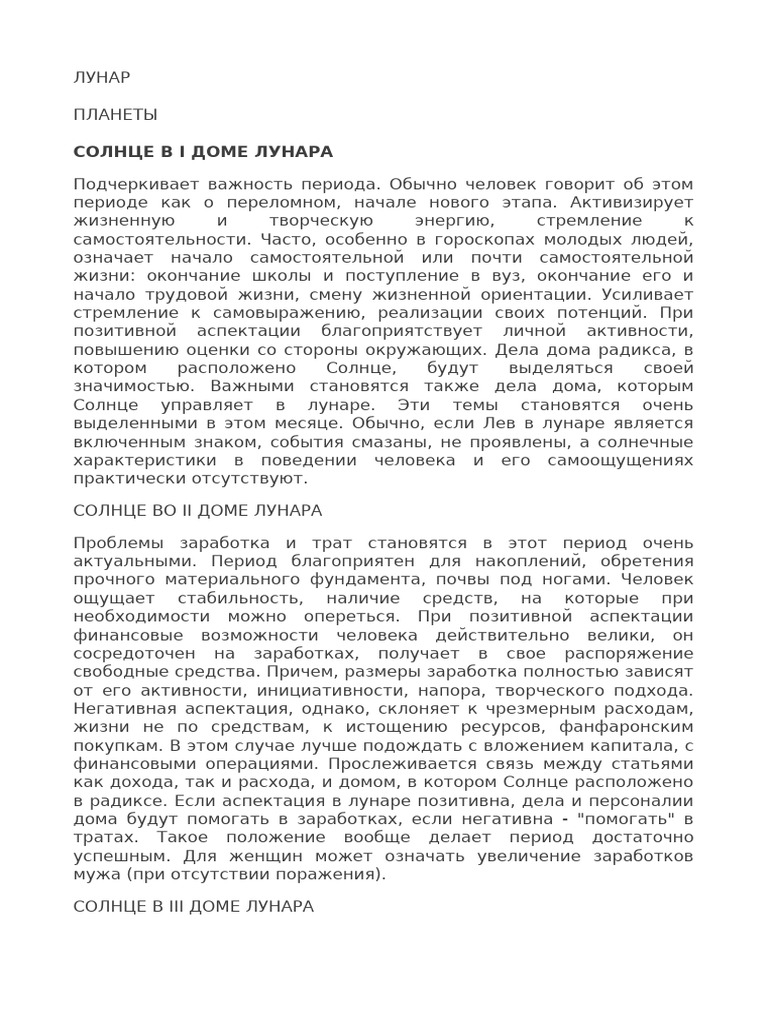 ЛУНАР

ПЛАНЕТЫ

СОЛНЦЕ В I ДОМЕ ЛУНАРА

Подчеркивает важность периода. Обычно человек говорит об этом периоде как о переломном, начале нового этапа. Активизирует жизненную и творческую энергию, стремление к самостоятельности. Часто, особенно в гороскопах молодых людей, означает начало самостоятельной или почти самостоятельной жизни: окончание школы и поступление в вуз, окончание его и начало трудовой жизни, смену жизненной ориентации. Усиливает стремление к самовыражению, реализации своих потенций. При позитивной аспектации благоприятствует личной активности, повышению оценки со стороны окружающих. Дела дома радикса, в котором расположено Солнце, будут выделяться своей значимостью. Важными становятся также дела дома, которым Солнце управляет в лунаре. Эти темы становятся очень выделенными в этом месяце. Обычно, если Лев в лунаре является включенным знаком, события смазаны, не проявлены, а солнечные характеристики в поведении человека и его самоощущениях практически отсутствуют.

СОЛНЦЕ ВО II ДОМЕ ЛУНАРА

Проблемы заработка и трат становятся в этот период очень актуальными. Период благоприятен для накоплений, обретения прочного материального фундамента, почвы под ногами. Человек ощущает стабильность, наличие средств, на которые при необходимости можно опереться. При позитивной аспектации финансовые возможности человека действительно велики, он сосредоточен на заработках, получает в свое распоряжение свободные средства. Причем, размеры заработка полностью зависят от его активности, инициативности, напора, творческого подхода. Негативная аспектация, однако, склоняет к чрезмерным расходам, жизни не по средствам, к истощению ресурсов, фанфаронским покупкам. В этом случае лучше подождать с вложением капитала, с финансовыми операциями. Прослеживается связь между статьями как дохода, так и расхода, и домом, в котором Солнце расположено в радиксе. Если аспектация в лунаре позитивна, дела и персоналии дома будут помогать в заработках, если негативна - "помогать" в тратах. Такое положение вообще делает период достаточно успешным. Для женщин может означать увеличение заработков мужа (при отсутствии поражения).

СОЛНЦЕ В III ДОМЕ ЛУНАРА